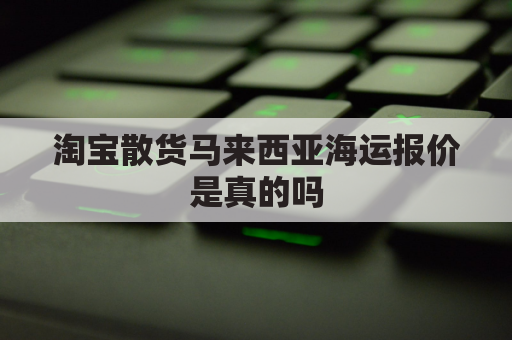 淘宝散货马来西亚海运报价是真的吗